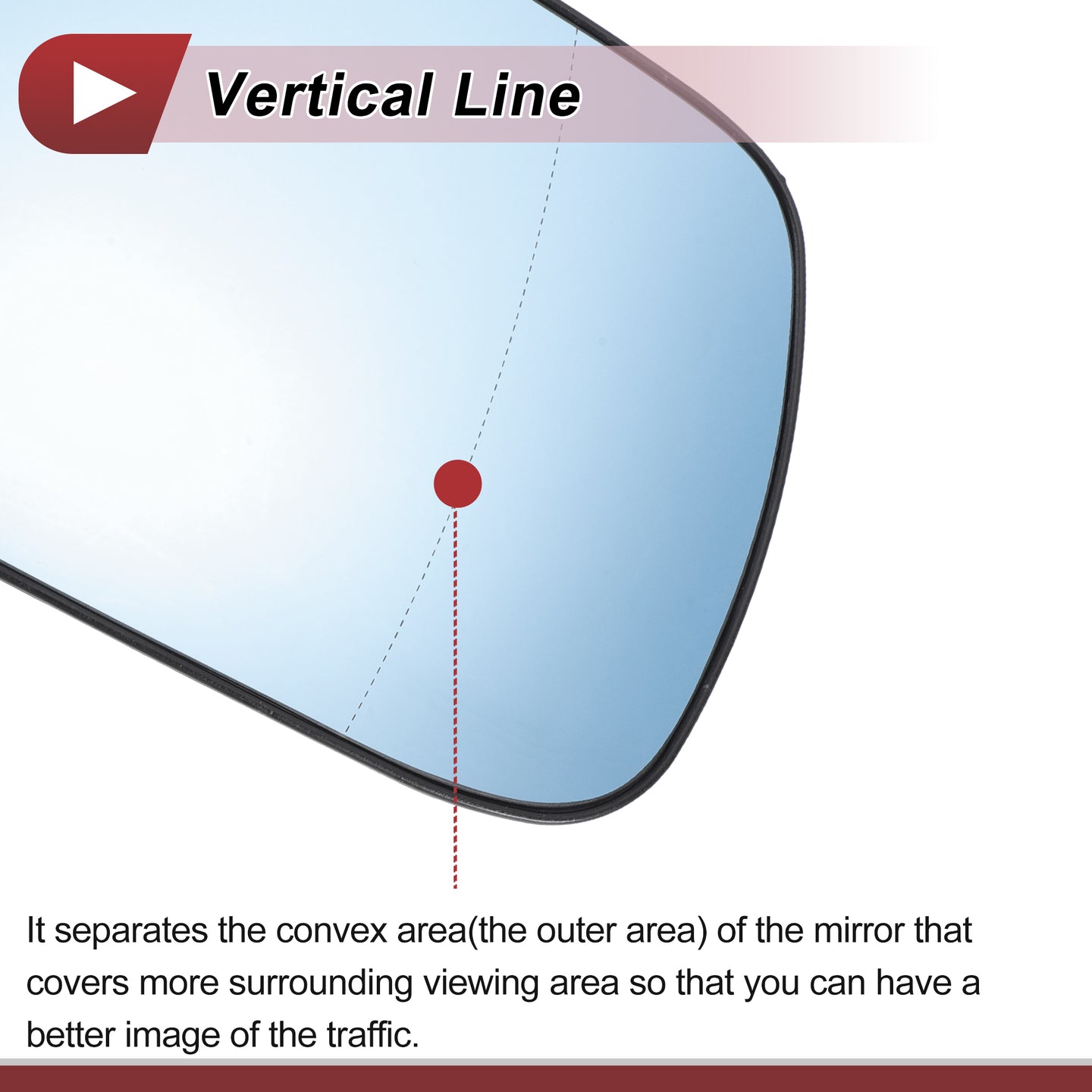 Vertical Line

It separates the convex area(the outer area) of the mirror that covers more surrounding viewing area so that you can have a better image of the traffic.